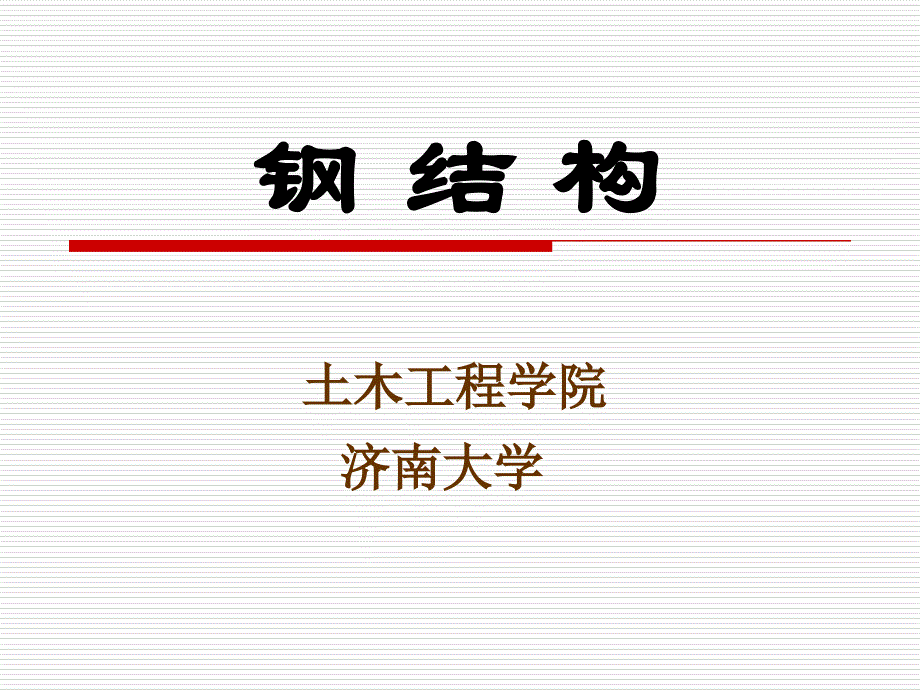 钢 结 构

土木工程学院

济南大学